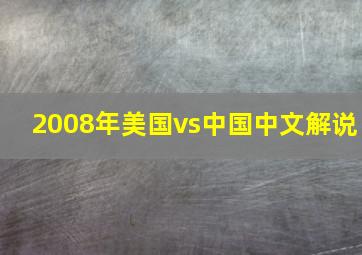 2008年美国vs中国中文解说